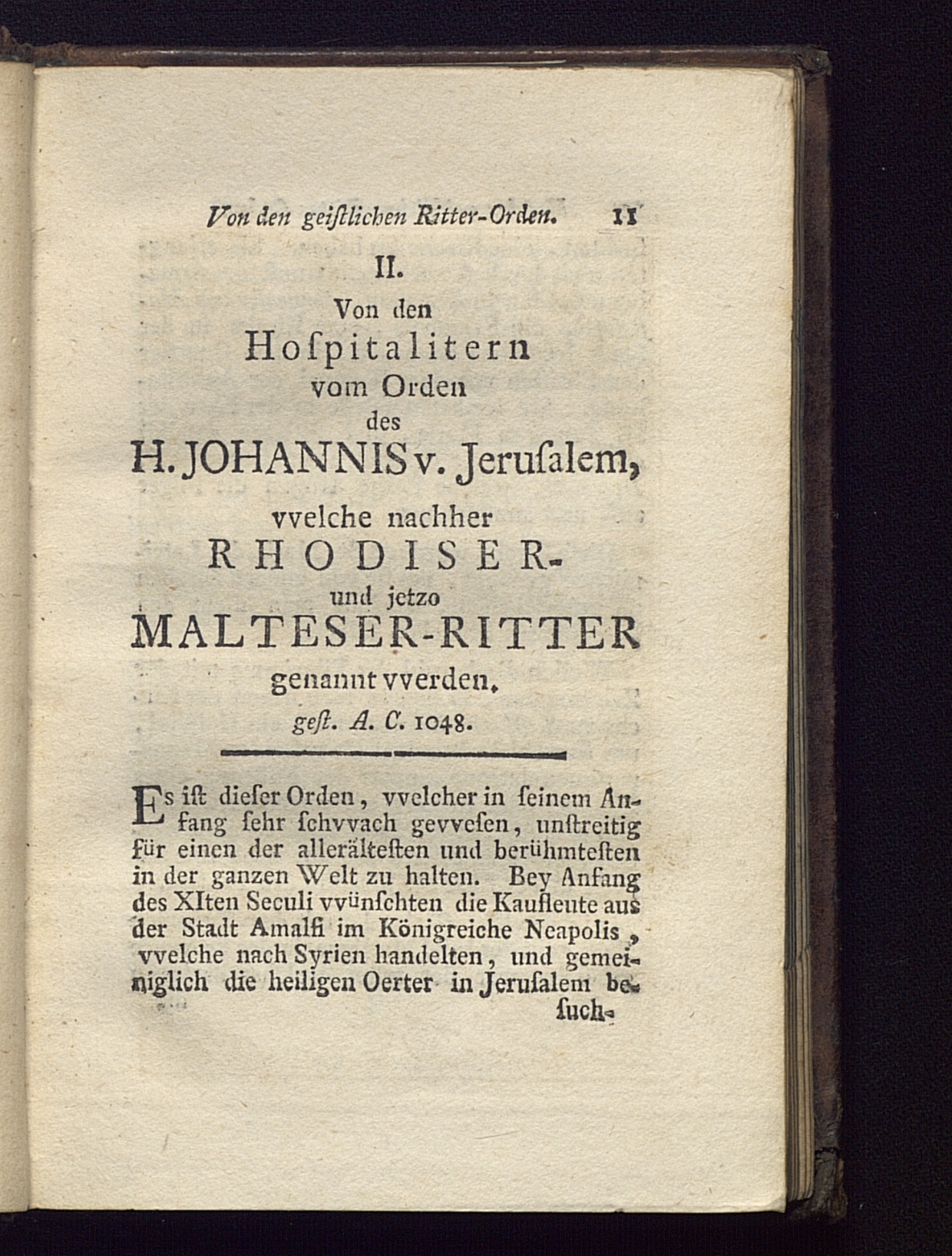 Von den geiſtlichen Ritter-Orden. 11

II.
Von den
Hoſpitalitern
vom Orden
des
H. JOHANNIS v. Jeruſalem,
vvelche nachher
RHODISER-
und jetzo
MALTESER-RITTER
genannt vverden.
geſt. A. C. 1048.

Es iſt dieſer Orden, vvelcher in ſeinem Anfang ſehr ſchvvach gevveſen, unſtreitig für einen der allerälteſten und berühmteſten in der ganzen Welt zu halten. Bey Anfang des XIten Seculi vvünſchten die Kaufleute aus der Stadt Amalfi im Königreiche Neapolis, vvelche nach Syrien handelten, und gemeiniglich die heiligen Oerter in Jeruſalem be-

ſuch-